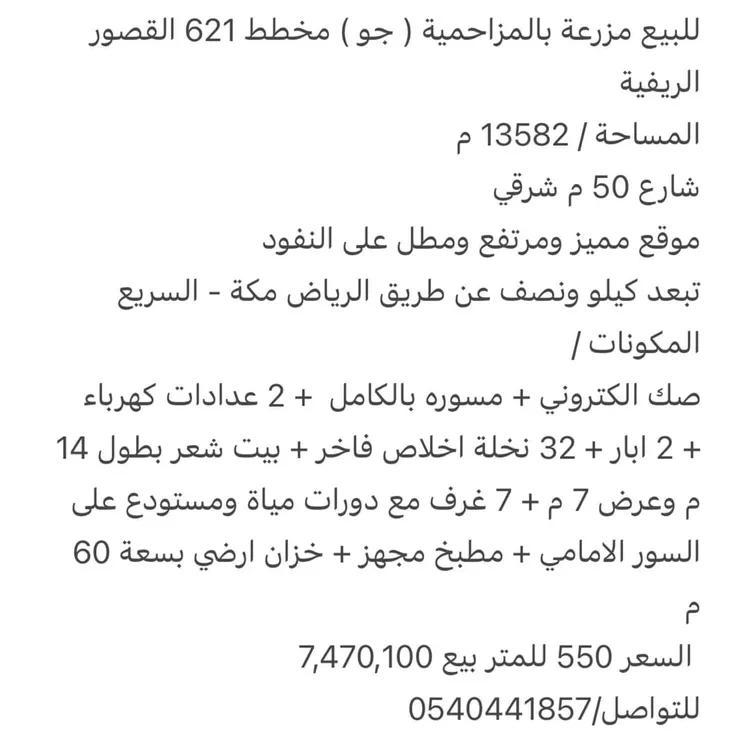 للبيع مزرعة بالمزاحمية ( جو ) مخطط 621 القصور الريفية

المساحة / 13582 م

شارع 50 م شرقي

موقع مميز ومرتفع ومطل على النفود

تبعد كيلو ونصف عن طريق الرياض مكة - السريع

المكونات /

صك الكتروني + مسوره بالكامل + 2 عدادات كهرباء + 2 ابار + 32 نخلة اخلاص فاخر + بيت شعر بطول 14 م وعرض 7 م + 7 غرف مع دورات مياة ومستودع على السور الامامي + مطبخ مجهز + خزان ارضي بسعة 60 م

السعر 550 للمتر بيع 7,470,100

للتواصل/0540441857